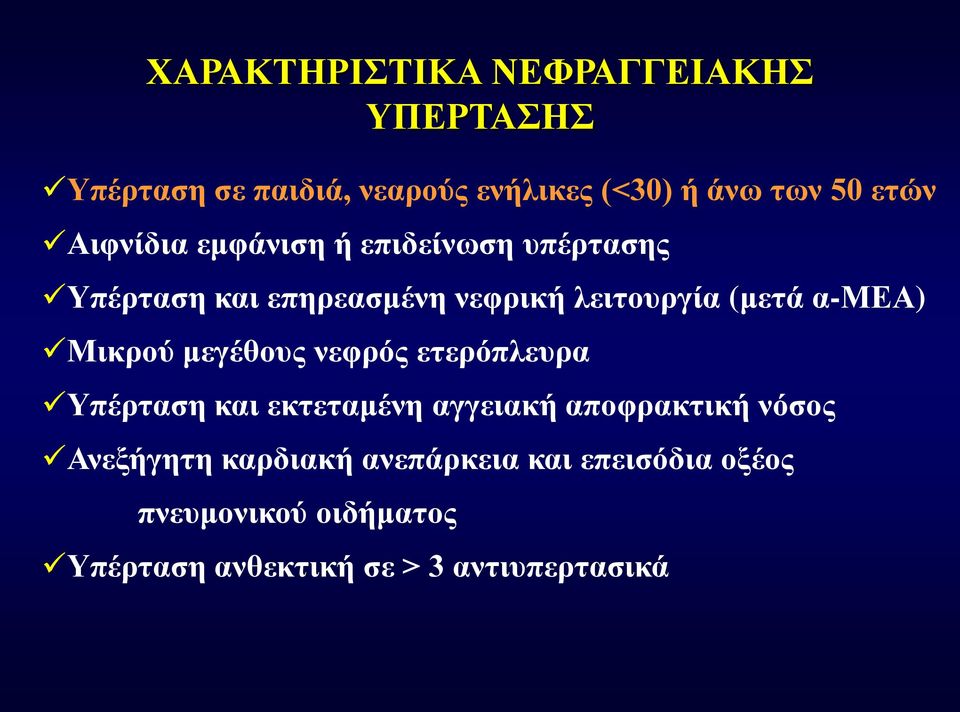 ΧΑΡΑΚΤΗΡΙΣΤΙΚΑ ΝΕΦΡΑΓΓΕΙΑΚΗΣ ΥΠΕΡΤΑΣΗΣ

✓Υπέρταση σε παιδιά, νεαρούς ενήλικες (<30) ή άνω των 50 ετών

✓Αιφνίδια εμφάνιση ή επιδείνωση υπέρτασης

✓Υπέρταση και επηρεασμένη νεφρική λειτουργία (μετά α-ΜΕΑ)

✓Μικρού μεγέθους νεφρός ετερόπλευρα

✓Υπέρταση και εκτεταμένη αγγειακή αποφρακτική νόσος

✓Ανεξήγητη καρδιακή ανεπάρκεια και επεισόδια οξέος πνευμονικού οιδήματος

✓Υπέρταση ανθεκτική σε > 3 αντιυπερτασικά